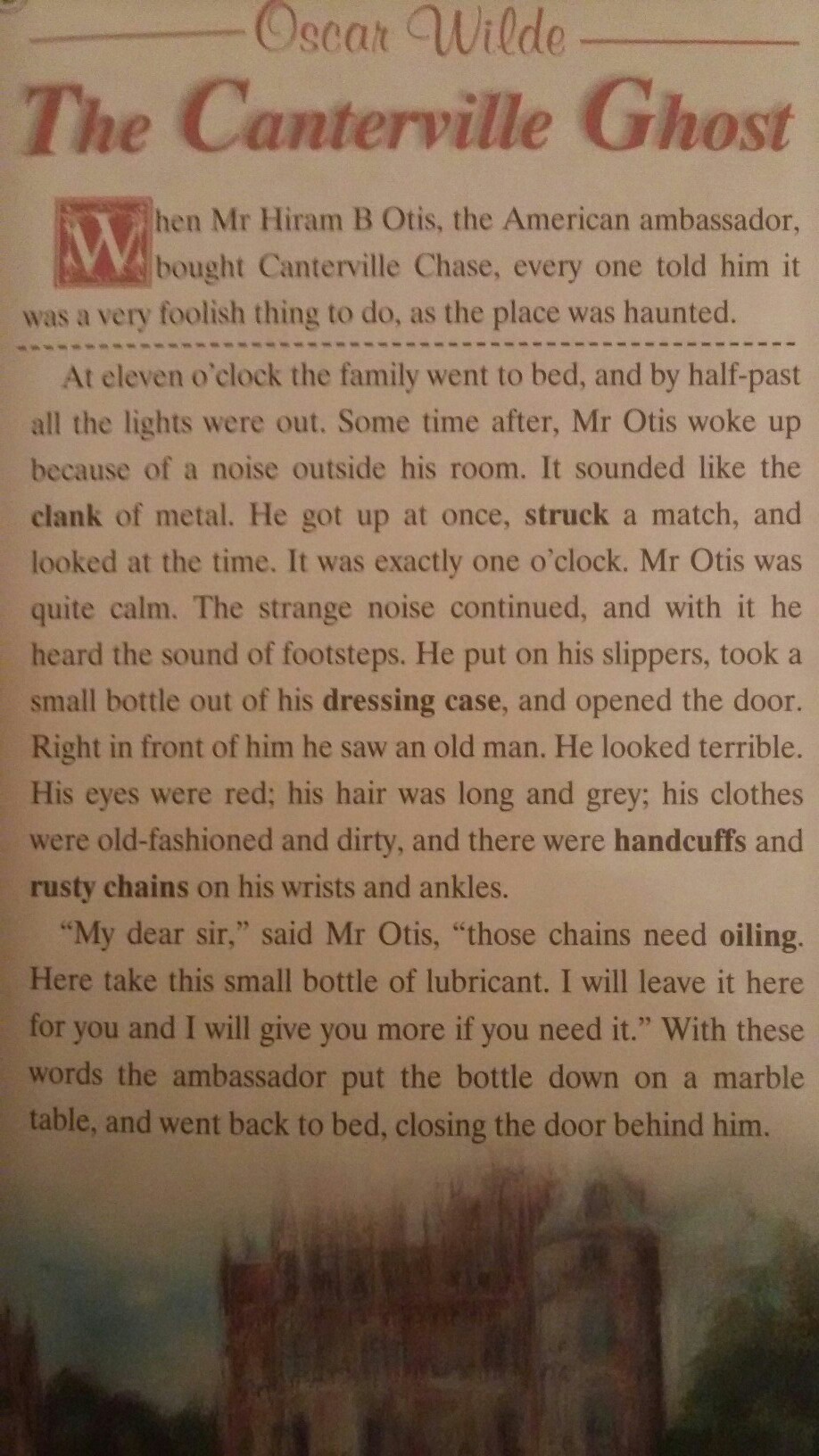 Oscar Wilde

The Canterville Ghost

When Mr Hiram B Otis, the American ambassador, bought Canterville Chase, every one told him it was a very foolish thing to do, as the place was haunted.

At eleven o'clock the family went to bed, and by half-past all the lights were out. Some time after, Mr Otis woke up because of a noise outside his room. It sounded like the clank of metal. He got up at once, struck a match, and looked at the time. It was exactly one o'clock. Mr Otis was quite calm. The strange noise continued, and with it he heard the sound of footsteps. He put on his slippers, took a small bottle out of his dressing case, and opened the door. Right in front of him he saw an old man. He looked terrible. His eyes were red; his hair was long and grey; his clothes were old-fashioned and dirty, and there were handcuffs and rusty chains on his wrists and ankles.

"My dear sir," said Mr Otis, "those chains need oiling. Here take this small bottle of lubricant. I will leave it here for you and I will give you more if you need it." With these words the ambassador put the bottle down on a marble table, and went back to bed, closing the door behind him.